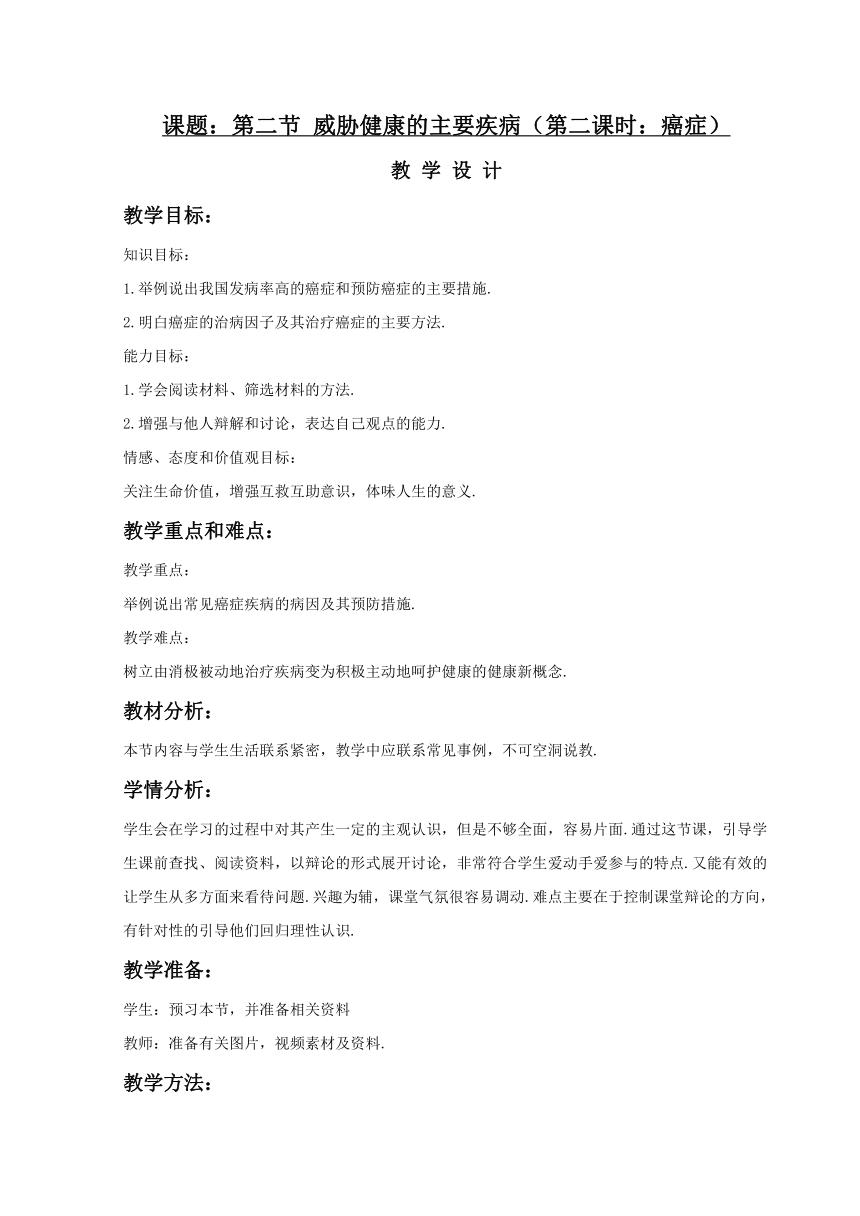 课题：第二节 威胁健康的主要疾病（第二课时：癌症）

教 学 设 计

教学目标：

知识目标：

1.举例说出我国发病率高的癌症和预防癌症的主要措施.

2.明白癌症的治病因子及其治疗癌症的主要方法.

能力目标：

1.学会阅读材料、筛选材料的方法.

2.增强与他人辩解和讨论，表达自己观点的能力.

情感、态度和价值观目标：

关注生命价值，增强互救互助意识，体味人生的意义.

教学重点和难点：

教学重点：

举例说出常见癌症疾病的病因及其预防措施.

教学难点：

树立由消极被动地治疗疾病变为积极主动地呵护健康的健康新概念.

教材分析：

本节内容与学生生活联系紧密，教学中应联系常见事例，不可空洞说教.

学情分析：

学生会在学习的过程中对其产生一定的主观认识，但是不够全面，容易片面.通过这节课，引导学生课前查找、阅读资料，以辩论的形式展开讨论，非常符合学生爱动手爱参与的特点.又能有效的让学生从多方面来看待问题.兴趣为辅，课堂气氛很容易调动.难点主要在于控制课堂辩论的方向，有针对性的引导他们回归理性认识.

教学准备：

学生：预习本节，并准备相关资料

教师：准备有关图片，视频素材及资料.

教学方法：